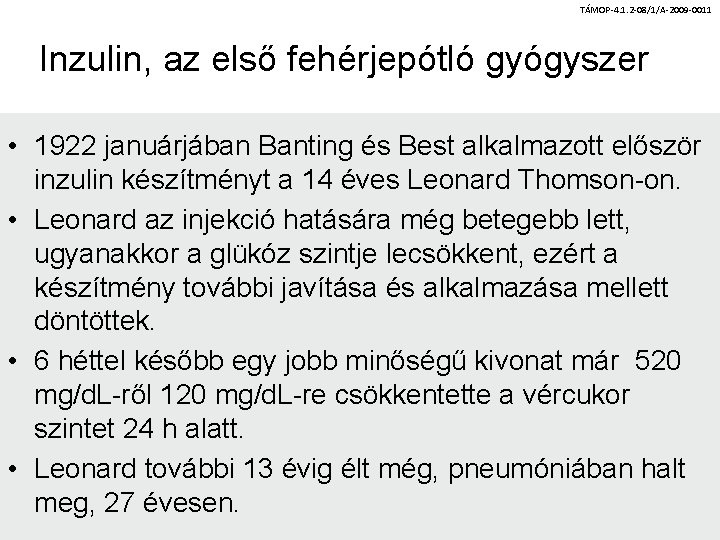 TÁMOP-4.1.2-08/1/A-2009-0011

Inzulin, az első fehérjepótló gyógyszer

• 1922 januárjában Banting és Best alkalmazott először inzulin készítményt a 14 éves Leonard Thomson-on.

• Leonard az injekció hatására még betegebb lett, ugyanakkor a glükóz szintje lecsökkent, ezért a készítmény további javítása és alkalmazása mellett döntöttek.

• 6 héttel később egy jobb minőségű kivonat már 520 mg/dL-ről 120 mg/dL-re csökkentette a vércukor szintet 24 h alatt.

• Leonard további 13 évig élt még, pneumóniában halt meg, 27 évesen.